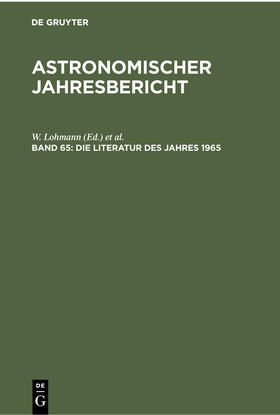 DE GRUYTER

ASTRONOMISCHER JAHRESBERICHT

W. Lohmann (Ed.) et al.
BAND 65: DIE LITERATUR DES JAHRES 1965

DE
G